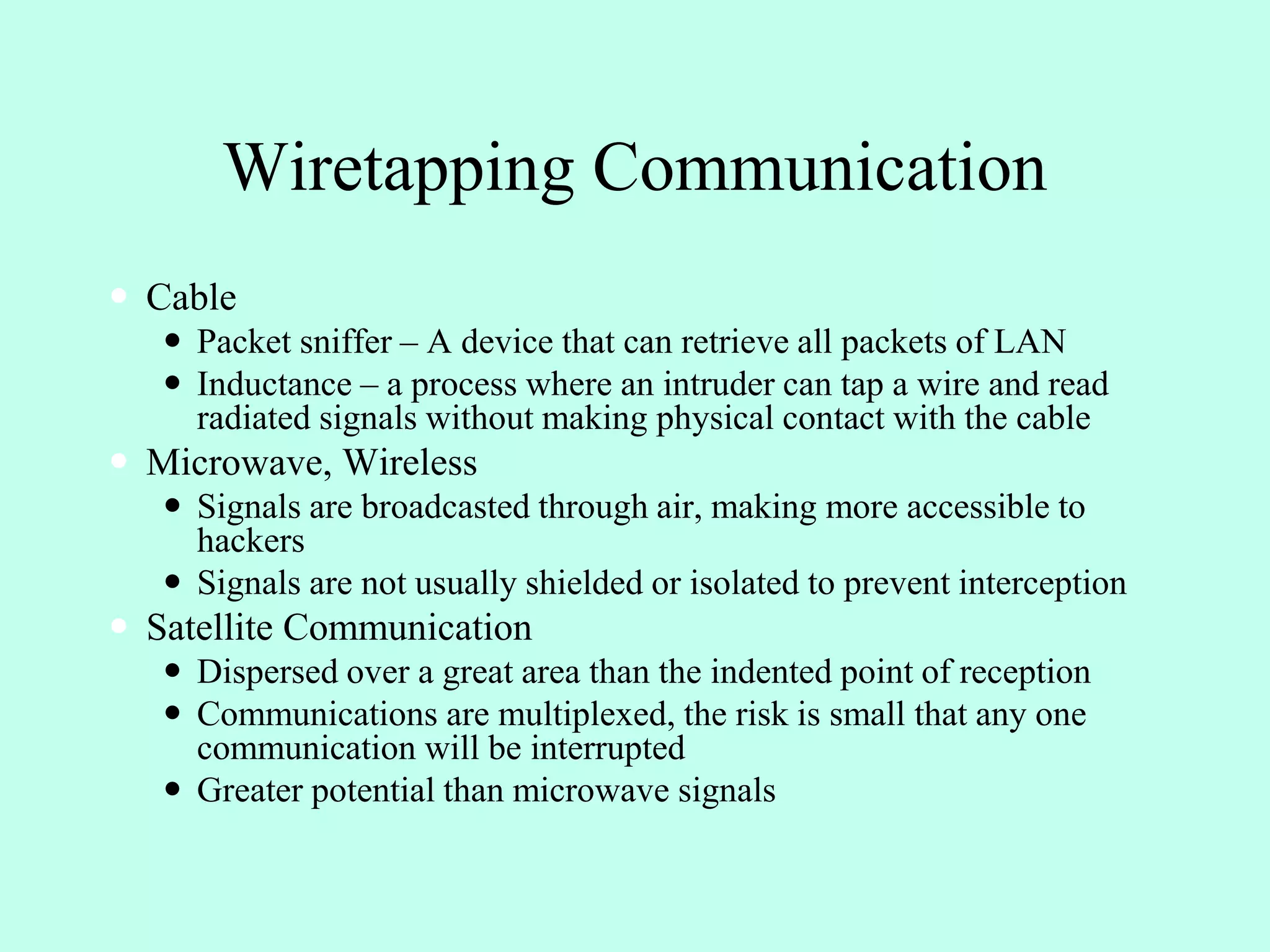 Wiretapping Communication

• Cable
• Packet sniffer – A device that can retrieve all packets of LAN
• Inductance – a process where an intruder can tap a wire and read radiated signals without making physical contact with the cable
• Microwave, Wireless
• Signals are broadcasted through air, making more accessible to hackers
• Signals are not usually shielded or isolated to prevent interception
• Satellite Communication
• Dispersed over a great area than the indented point of reception
• Communications are multiplexed, the risk is small that any one communication will be interrupted
• Greater potential than microwave signals